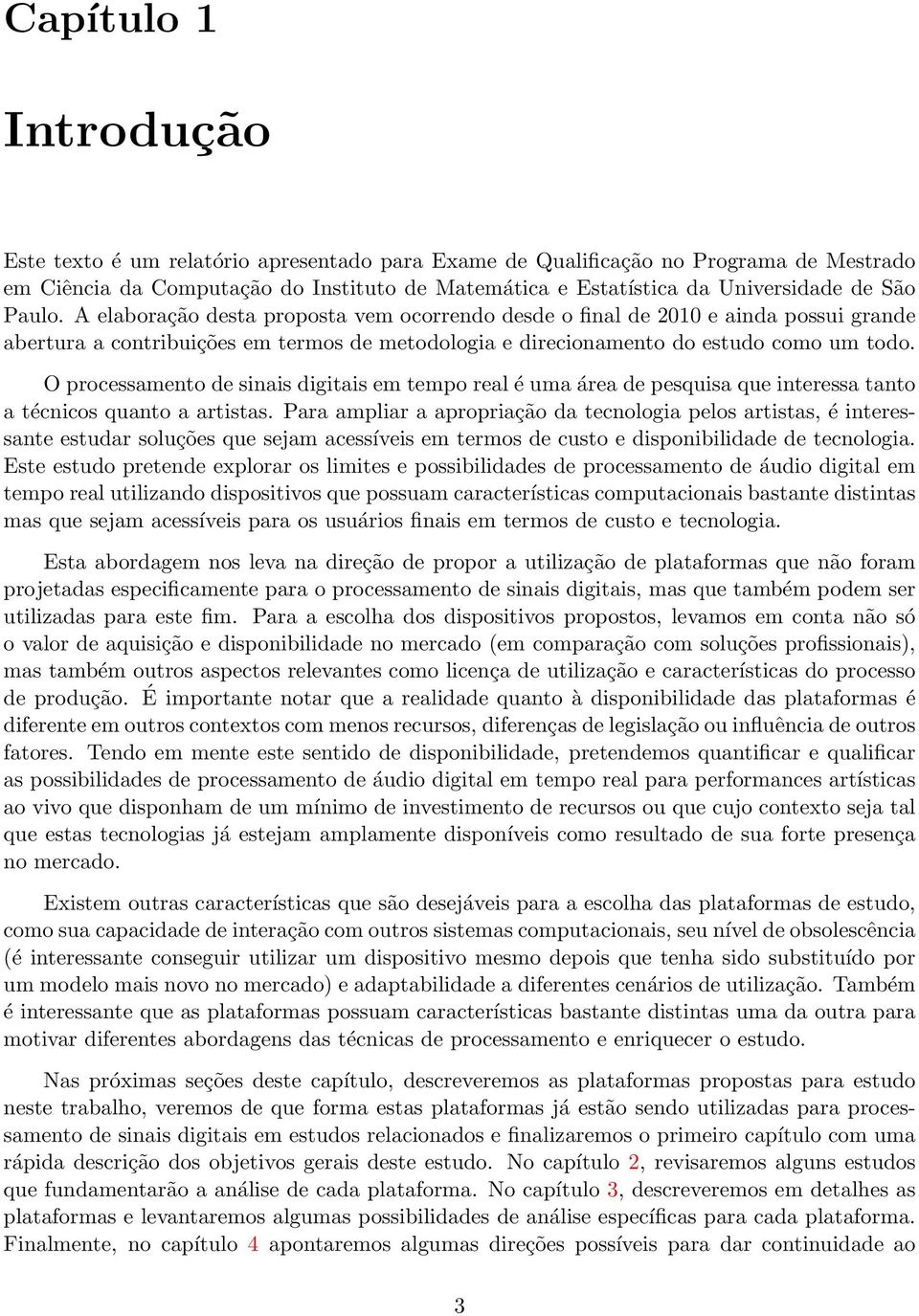 Capítulo 1

Introdução

Este texto é um relatório apresentado para Exame de Qualificação no Programa de Mestrado em Ciência da Computação do Instituto de Matemática e Estatística da Universidade de São Paulo. A elaboração desta proposta vem ocorrendo desde o final de 2010 e ainda possui grande abertura a contribuições em termos de metodologia e direcionamento do estudo como um todo.

O processamento de sinais digitais em tempo real é uma área de pesquisa que interessa tanto a técnicos quanto a artistas. Para ampliar a apropriação da tecnologia pelos artistas, é interessante estudar soluções que sejam acessíveis em termos de custo e disponibilidade de tecnologia. Este estudo pretende explorar os limites e possibilidades de processamento de áudio digital em tempo real utilizando dispositivos que possuam características computacionais bastante distintas mas que sejam acessíveis para os usuários finais em termos de custo e tecnologia.

Esta abordagem nos leva na direção de propor a utilização de plataformas que não foram projetadas especificamente para o processamento de sinais digitais, mas que também podem ser utilizadas para este fim. Para a escolha dos dispositivos propostos, levamos em conta não só o valor de aquisição e disponibilidade no mercado (em comparação com soluções profissionais), mas também outros aspectos relevantes como licença de utilização e características do processo de produção. É importante notar que a realidade quanto à disponibilidade das plataformas é diferente em outros contextos com menos recursos, diferenças de legislação ou influência de outros fatores. Tendo em mente este sentido de disponibilidade, pretendemos quantificar e qualificar as possibilidades de processamento de áudio digital em tempo real para performances artísticas ao vivo que disponham de um mínimo de investimento de recursos ou que cujo contexto seja tal que estas tecnologias já estejam amplamente disponíveis como resultado de sua forte presença no mercado.

Existem outras características que são desejáveis para a escolha das plataformas de estudo, como sua capacidade de interação com outros sistemas computacionais, seu nível de obsolescência (é interessante conseguir utilizar um dispositivo mesmo depois que tenha sido substituído por um modelo mais novo no mercado) e adaptabilidade a diferentes cenários de utilização. Também é interessante que as plataformas possuam características bastante distintas uma da outra para motivar diferentes abordagens das técnicas de processamento e enriquecer o estudo.

Nas próximas seções deste capítulo, descreveremos as plataformas propostas para estudo neste trabalho, veremos de que forma estas plataformas já estão sendo utilizadas para processamento de sinais digitais em estudos relacionados e finalizaremos o primeiro capítulo com uma rápida descrição dos objetivos gerais deste estudo. No capítulo 2, revisaremos alguns estudos que fundamentarão a análise de cada plataforma. No capítulo 3, descreveremos em detalhes as plataformas e levantaremos algumas possibilidades de análise específicas para cada plataforma. Finalmente, no capítulo 4 apontaremos algumas direções possíveis para dar continuidade ao

3